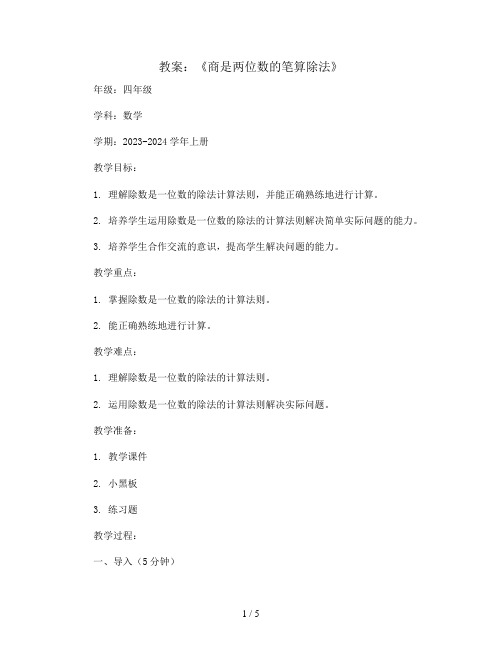 教案：《商是两位数的笔算除法》

年级：四年级

学科：数学

学期：2023-2024 学年上册

教学目标：

1. 理解除数是一位数的除法计算法则，并能正确熟练地进行计算。

2. 培养学生运用除数是一位数的除法的计算法则解决简单实际问题的能力。

3. 培养学生合作交流的意识，提高学生解决问题的能力。

教学重点：

1. 掌握除数是一位数的除法的计算法则。

2. 能正确熟练地进行计算。

教学难点：

1. 理解除数是一位数的除法的计算法则。

2. 运用除数是一位数的除法的计算法则解决实际问题。

教学准备：

1. 教学课件

2. 小黑板

3. 练习题

教学过程：

一、导入（5 分钟）

1 / 5